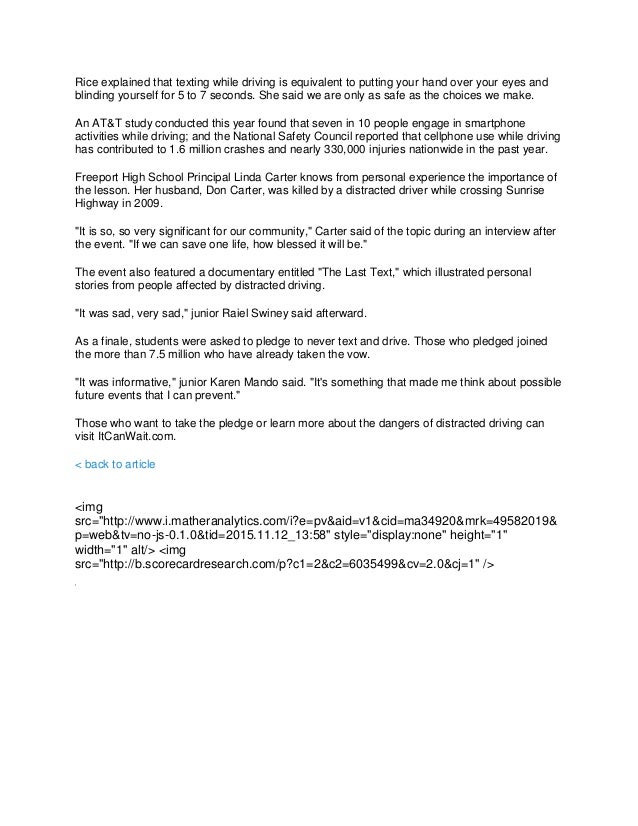 Rice explained that texting while driving is equivalent to putting your hand over your eyes and blinding yourself for 5 to 7 seconds. She said we are only as safe as the choices we make.

An AT&T study conducted this year found that seven in 10 people engage in smartphone activities while driving; and the National Safety Council reported that cellphone use while driving has contributed to 1.6 million crashes and nearly 330,000 injuries nationwide in the past year.

Freeport High School Principal Linda Carter knows from personal experience the importance of the lesson. Her husband, Don Carter, was killed by a distracted driver while crossing Sunrise Highway in 2009.

"It is so, so very significant for our community," Carter said of the topic during an interview after the event. "If we can save one life, how blessed it will be."

The event also featured a documentary entitled "The Last Text," which illustrated personal stories from people affected by distracted driving.

"It was sad, very sad," junior Raiel Swiney said afterward.

As a finale, students were asked to pledge to never text and drive. Those who pledged joined the more than 7.5 million who have already taken the vow.

"It was informative," junior Karen Mando said. "It's something that made me think about possible future events that I can prevent."

Those who want to take the pledge or learn more about the dangers of distracted driving can visit ItCanWait.com.

< back to article

<img src="http://www.i.matheranalytics.com/i?e=pv&aid=v1&cid=ma34920&mrk=49582019&p=web&tv=no-js-0.1.0&tid=2015.11.12_13:58" style="display:none" height="1" width="1" alt/> <img src="http://b.scorecardresearch.com/p?c1=2&c2=6035499&cv=2.0&cj=1" />